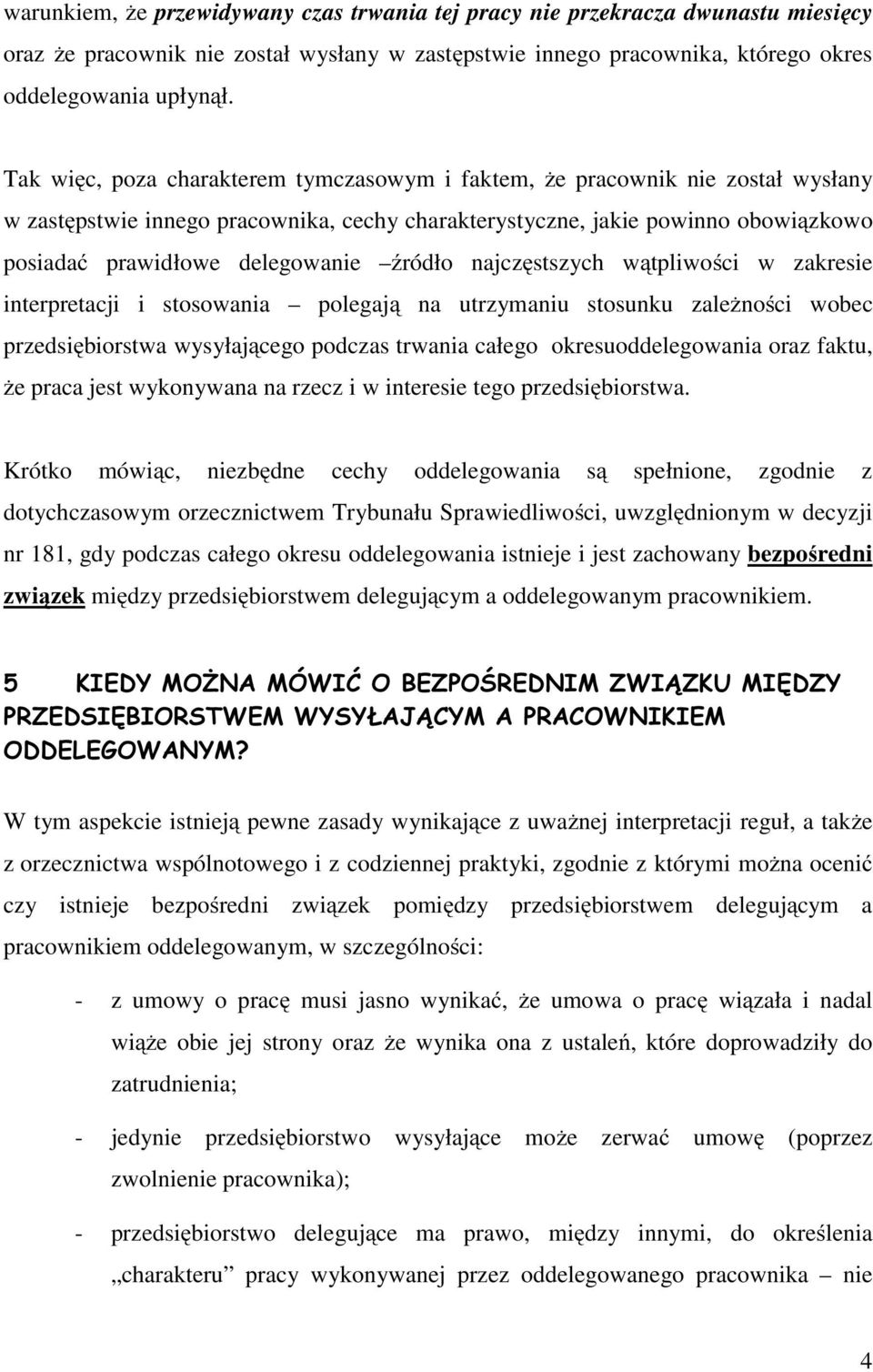 warunkiem, że przewidywany czas trwania tej pracy nie przekracza dwunastu miesięcy oraz że pracownik nie został wysłany w zastępstwie innego pracownika, którego okres oddelegowania upłynął.

Tak więc, poza charakterem tymczasowym i faktem, że pracownik nie został wysłany w zastępstwie innego pracownika, cechy charakterystyczne, jakie powinno obowiązkowo posiadać prawidłowe delegowanie – źródło najczęstszych wątpliwości w zakresie interpretacji i stosowania – polegają na utrzymaniu stosunku zależności wobec przedsiębiorstwa wysyłającego podczas trwania całego okresuoddelegowania oraz faktu, że praca jest wykonywana na rzecz i w interesie tego przedsiębiorstwa.

Krótko mówiąc, niezbędne cechy oddelegowania są spełnione, zgodnie z dotychczasowym orzecznictwem Trybunału Sprawiedliwości, uwzględnionym w decyzji nr 181, gdy podczas całego okresu oddelegowania istnieje i jest zachowany bezpośredni związek między przedsiębiorstwem delegującym a oddelegowanym pracownikiem.

5 KIEDY MOŻNA MÓWIĆ O BEZPOŚREDNIM ZWIĄZKU MIĘDZY PRZEDSIĘBIORSTWEM WYSYŁAJĄCYM A PRACOWNIKIEM ODDELEGOWANYM?

W tym aspekcie istnieją pewne zasady wynikające z uważnej interpretacji reguł, a także z orzecznictwa wspólnotowego i z codziennej praktyki, zgodnie z którymi można ocenić czy istnieje bezpośredni związek pomiędzy przedsiębiorstwem delegującym a pracownikiem oddelegowanym, w szczególności:

- z umowy o pracę musi jasno wynikać, że umowa o pracę wiązała i nadal wiąże obie jej strony oraz że wynika ona z ustaleń, które doprowadziły do zatrudnienia;

- jedynie przedsiębiorstwo wysyłające może zerwać umowę (poprzez zwolnienie pracownika);

- przedsiębiorstwo delegujące ma prawo, między innymi, do określenia „charakteru” pracy wykonywanej przez oddelegowanego pracownika – nie

4